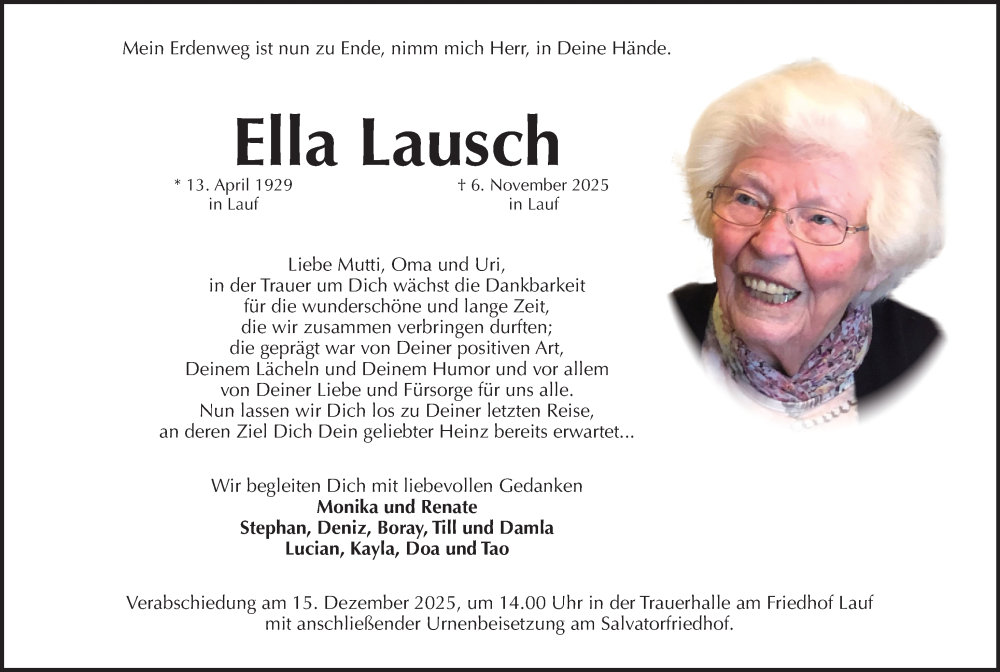 Mein Erdenweg ist nun zu Ende, nimm mich Herr, in Deine Hände.

Ella Lausch

* 13. April 1929
in Lauf

† 6. November 2025
in Lauf

Liebe Mutti, Oma und Uri,
in der Trauer um Dich wächst die Dankbarkeit
für die wunderschöne und lange Zeit,
die wir zusammen verbringen durften;
die geprägt war von Deiner positiven Art,
Deinem Lächeln und Deinem Humor und vor allem
von Deiner Liebe und Fürsorge für uns alle.
Nun lassen wir Dich los zu Deiner letzten Reise,
an deren Ziel Dich Dein geliebter Heinz bereits erwartet...

Wir begleiten Dich mit liebevollen Gedanken
Monika und Renate
Stephan, Deniz, Boray, Till und Damla
Lucian, Kayla, Doa und Tao

Verabschiedung am 15. Dezember 2025, um 14.00 Uhr in der Trauerhalle am Friedhof Lauf
mit anschließender Urnenbeisetzung am Salvatorfriedhof.